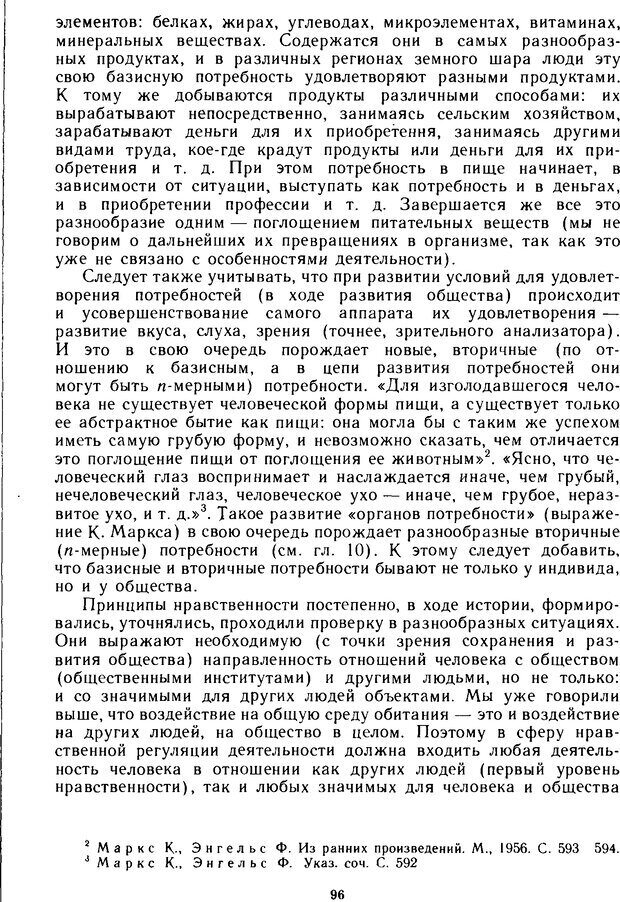 элементов: белках, жирах, углеводах, микроэлементах, витаминах, минеральных веществах. Содержатся они в самых разнообразных продуктах, и в различных регионах земного шара люди эту свою базисную потребность удовлетворяют разными продуктами. К тому же добываются продукты различными способами: их вырабатывают непосредственно, занимаясь сельским хозяйством, зарабатывают деньги для их приобретения, занимаясь другими видами труда, кое-где крадут продукты или деньги для их приобретения и т. д. При этом потребность в пище начинает, в зависимости от ситуации, выступать как потребность и в деньгах, и в приобретении профессии и т. д. Завершается же все это разнообразие одним — поглощением питательных веществ (мы не говорим о дальнейших их превращениях в организме, так как это уже не связано с особенностями деятельности).

Следует также учитывать, что при развитии условий для удовлетворения потребностей (в ходе развития общества) происходит и усовершенствование самого аппарата их удовлетворения — развитие вкуса, слуха, зрения (точнее, зрительного анализатора). И это в свою очередь порождает новые, вторичные (по отношению к базисным, а в цепи развития потребностей они могут быть $n$-мерными) потребности. «Для изголодавшегося человека не существует человеческой формы пищи, а существует только ее абстрактное бытие как пищи: она могла бы с таким же успехом иметь самую грубую форму, и невозможно сказать, чем отличается это поглощение пищи от поглощения ее животным»$^2$. «Ясно, что человеческий глаз воспринимает и наслаждается иначе, чем грубый, нечеловеческий глаз, человеческое ухо — иначе, чем грубое, неразвитое ухо, и т. д.»$^3$. Такое развитие «органов потребности» (выражение К. Маркса) в свою очередь порождает разнообразные вторичные ($n$-мерные) потребности (см. гл. 10). К этому следует добавить, что базисные и вторичные потребности бывают не только у индивида, но и у общества.

Принципы нравственности постепенно, в ходе истории, формировались, уточнялись, проходили проверку в разнообразных ситуациях. Они выражают необходимую (с точки зрения сохранения и развития общества) направленность отношений человека с обществом (общественными институтами) и другими людьми, но не только: и со значимыми для других людей объектами. Мы уже говорили выше, что воздействие на общую среду обитания — это и воздействие на других людей, на общество в целом. Поэтому в сферу нравственной регуляции деятельности должна входить любая деятельность человека в отношении как других людей (первый уровень нравственности), так и любых значимых для человека и общества

$^2$ Маркс К., Энгельс Ф. Из ранних произведений. М., 1956. С. 593 594.
$^3$ Маркс К., Энгельс Ф. Указ. соч. С. 592

96